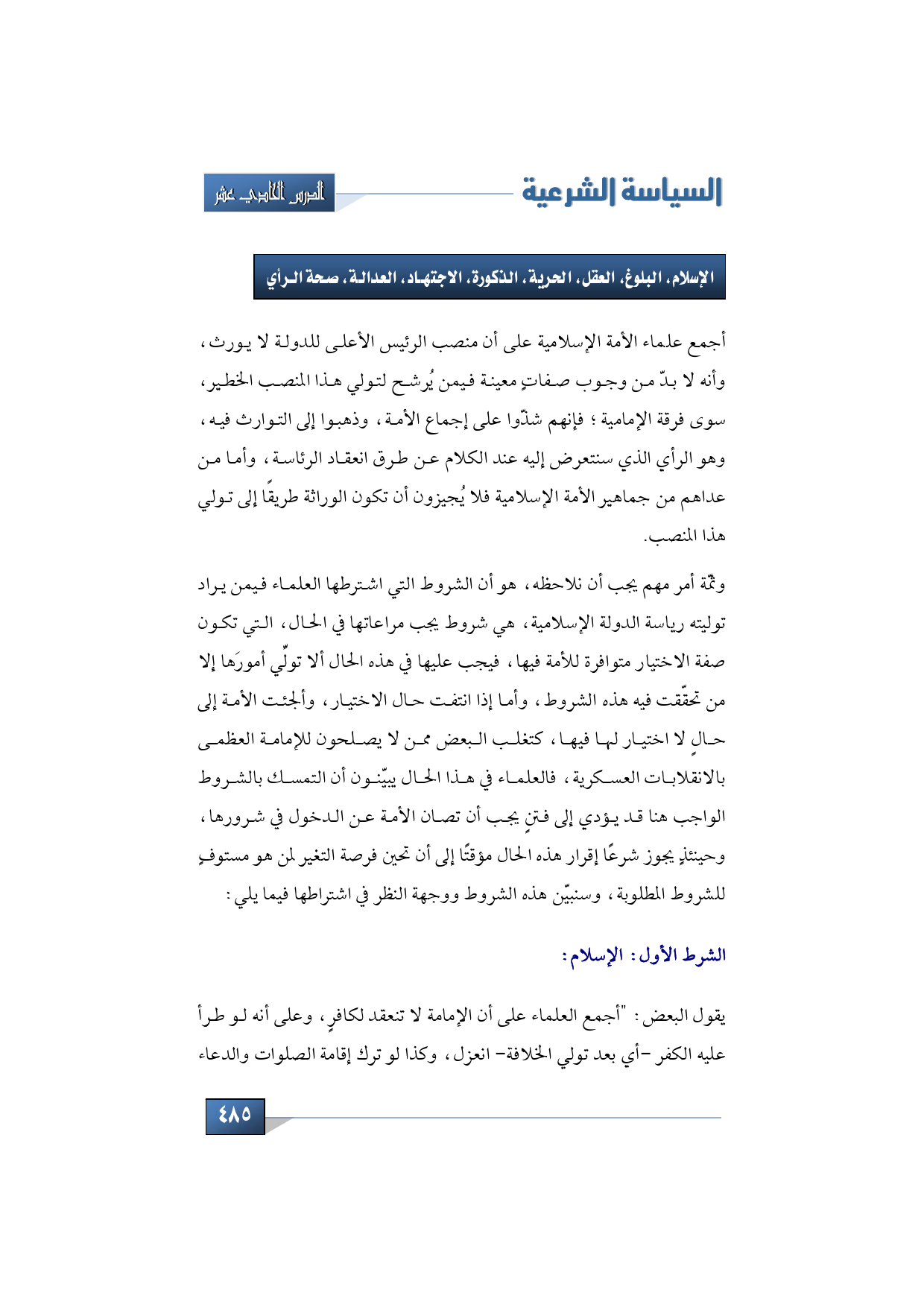 السياسة الشرعية

الدرس الحادي عشر

الإسلام، البلوغ، العقل، الحرية، الذكورة، الاجتهاد، العدالة، صحة الرأي

أجمع علماء الأمة الإسلامية على أن منصب الرئيس الأعلى للدولة لا يورث، وأنه لا بدّ من وجوب صفاتٍ معينة فيمن يُرشح لتولي هذا المنصب الخطير، سوى فرقة الإمامية؛ فإنهم شذّوا على إجماع الأمة، وذهبوا إلى التوارث فيه، وهو الرأي الذي سنتعرض إليه عند الكلام عن طرق انعقاد الرئاسة، وأما من عداهم من جماهير الأمة الإسلامية فلا يُجيزون أن تكون الوراثة طريقًا إلى تولي هذا المنصب.

وثمّة أمر مهم يجب أن نلاحظه، هو أن الشروط التي اشترطها العلماء فيمن يراد توليته رياسة الدولة الإسلامية، هي شروط يجب مراعاتها في الحال، التي تكون صفة الاختيار متوافرة للأمة فيها، فيجب عليها في هذه الحال ألا تولّي أمورَها إلا من تحقّقت فيه هذه الشروط، وأما إذا انتفت حال الاختيار، وألجئت الأمة إلى حالٍ لا اختيار لها فيها، كتغلب البعض ممن لا يصلحون للإمامة العظمى بالانقلابات العسكرية، فالعلماء في هذا الحال يبيّنون أن التمسك بالشروط الواجب هنا قد يؤدي إلى فتنٍ يجب أن تصان الأمة عن الدخول في شرورها، وحينئذٍ يجوز شرعًا إقرار هذه الحال مؤقتًا إلى أن تحين فرصة التغير لمن هو مستوفٍ للشروط المطلوبة، وسنبيّن هذه الشروط ووجهة النظر في اشتراطها فيما يلي:

الشرط الأول: الإسلام:

يقول البعض: "أجمع العلماء على أن الإمامة لا تنعقد لكافرٍ، وعلى أنه لو طرأ عليه الكفر -أي بعد تولي الخلافة- انعزل، وكذا لو ترك إقامة الصلوات والدعاء

٤٨٥